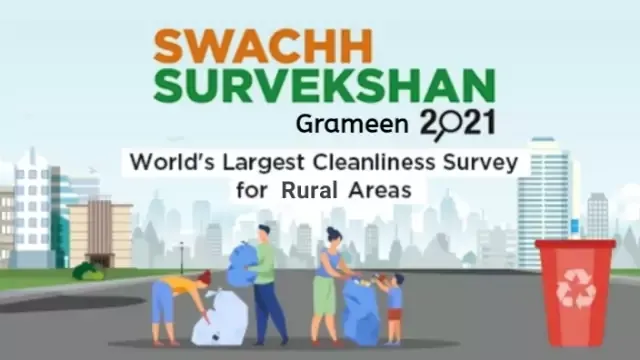 SWACHH SURVEKSHAN
Grameen 2021
World's Largest Cleanliness Survey for Rural Areas